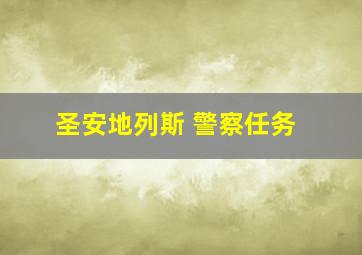 圣安地列斯 警察任务